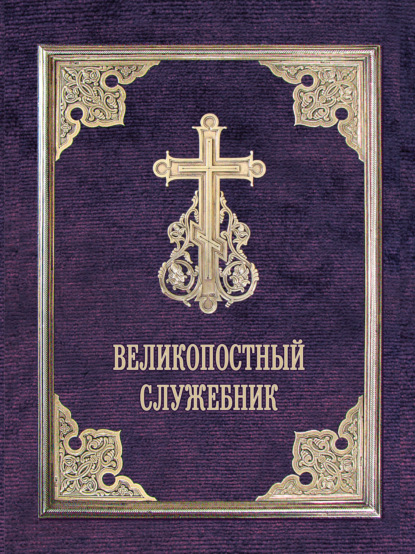 ВЕЛИКОПОСТНЫЙ
СЛУЖЕБНИК